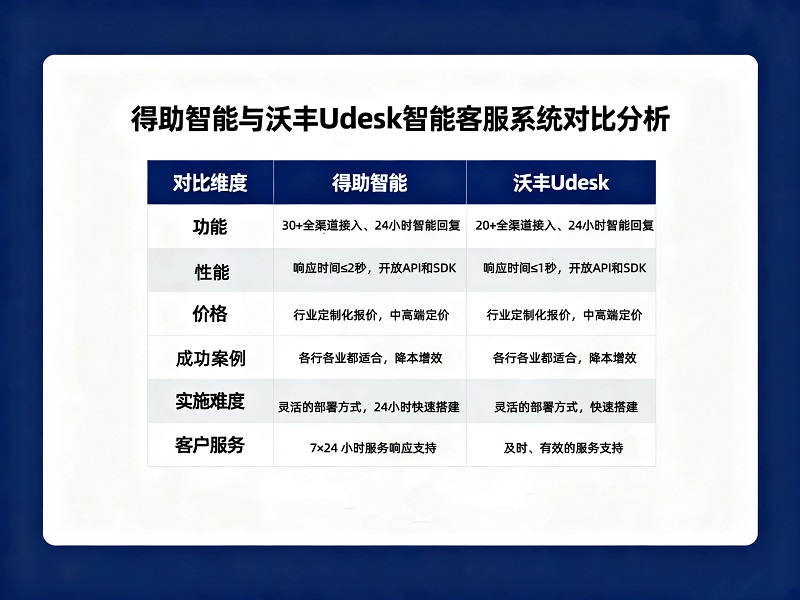 得助智能与沃丰Udesk智能客服系统对比分析

| 对比维度 | 得助智能 | 沃丰Udesk |
|---|---|---|
| 功能 | 30+全渠道接入、24小时智能回复 | 20+全渠道接入、24小时智能回复 |
| 性能 | 响应时间≤2秒，开放API和SDK | 响应时间≤1秒，开放API和SDK |
| 价格 | 行业定制化报价，中高端定价 | 行业定制化报价，中高端定价 |
| 成功案例 | 各行各业都适合，降本增效 | 各行各业都适合，降本增效 |
| 实施难度 | 灵活的部署方式，24小时快速搭建 | 灵活的部署方式，快速搭建 |
| 客户服务 | 7×24 小时服务响应支持 | 及时、有效的服务支持 |